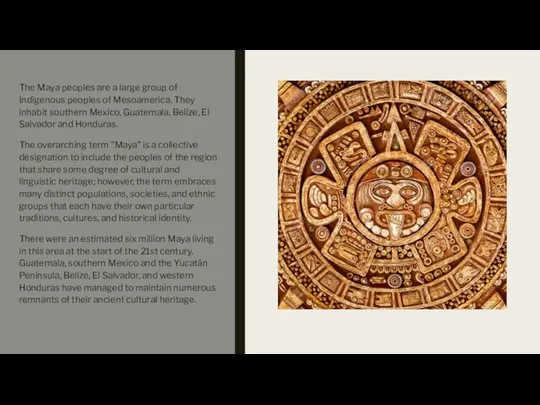 The Maya peoples are a large group of Indigenous peoples of Mesoamerica. They inhabit southern Mexico, Guatemala, Belize, El Salvador and Honduras.

The overarching term "Maya" is a collective designation to include the peoples of the region that share some degree of cultural and linguistic heritage; however, the term embraces many distinct populations, societies, and ethnic groups that each have their own particular traditions, cultures, and historical identity.

There were an estimated six million Maya living in this area at the start of the 21st century. Guatemala, southern Mexico and the Yucatán Peninsula, Belize, El Salvador, and western Honduras have managed to maintain numerous remnants of their ancient cultural heritage.